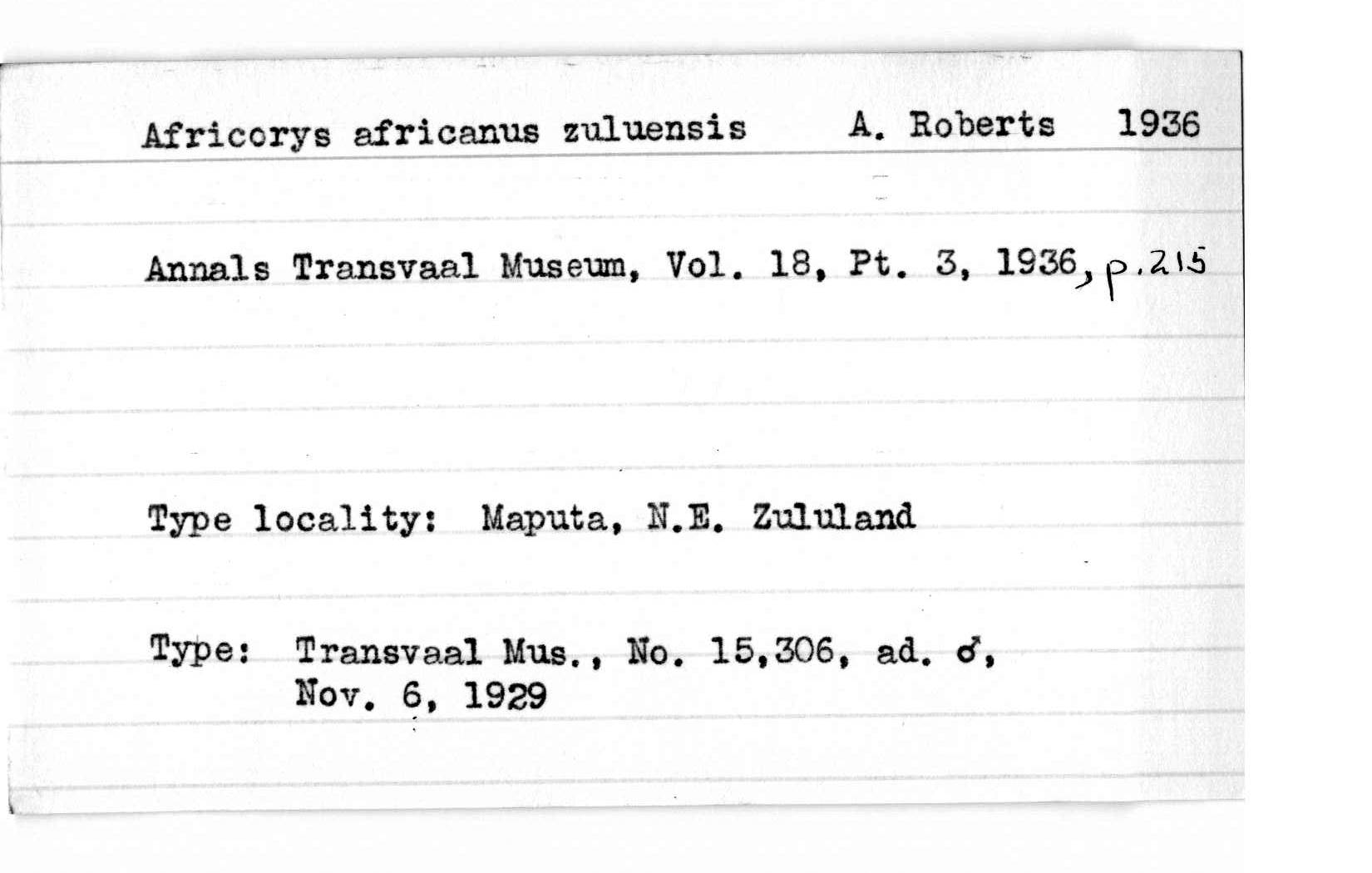 Africorys africanus zuluensis A. Roberts 1936

Annals Transvaal Museum, Vol. 18, Pt. 3, 1936, p. 215

Type locality: Maputa, N.E. Zululand

Type: Transvaal Mus., No. 15,306, ad. ♂, Nov. 6, 1929